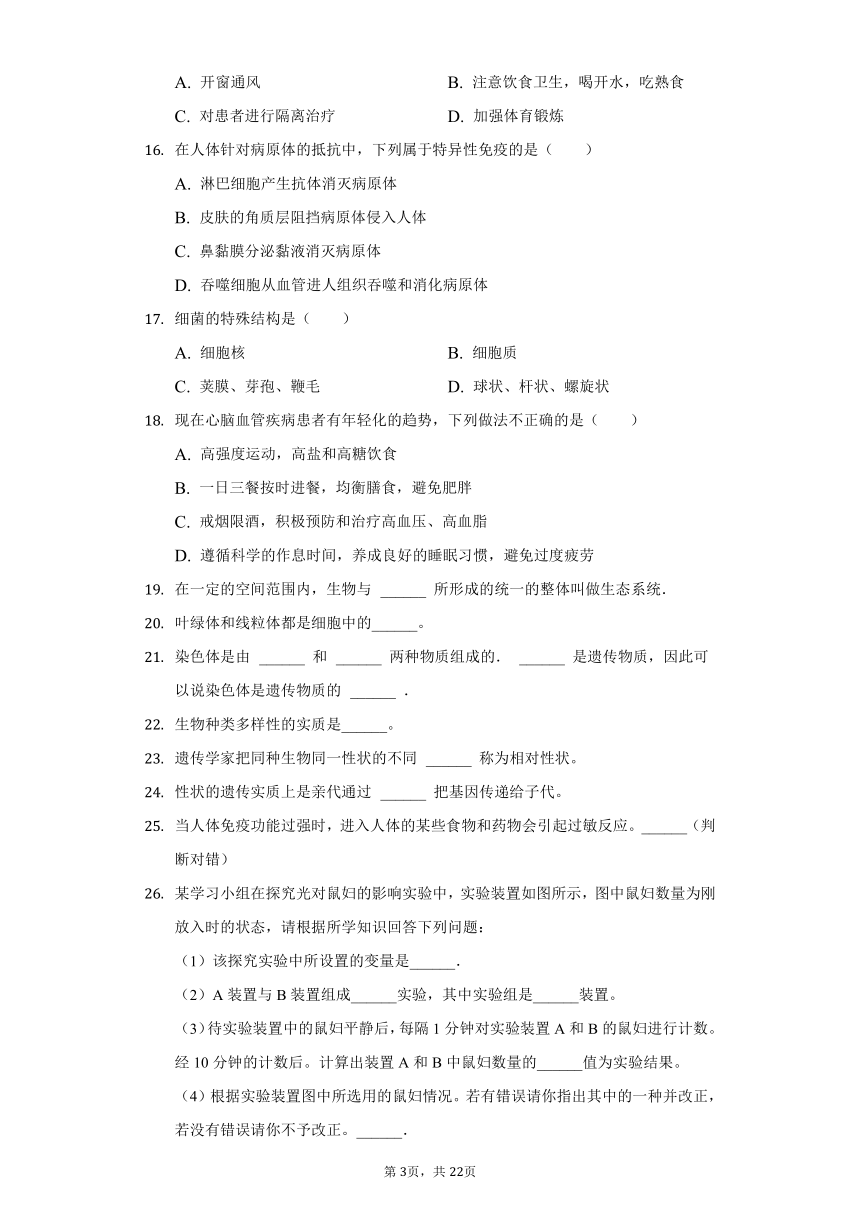 A. 开窗通风
B. 注意饮食卫生，喝开水，吃熟食
C. 对患者进行隔离治疗
D. 加强体育锻炼

16. 在人体针对病原体的抵抗中，下列属于特异性免疫的是（　　）
A. 淋巴细胞产生抗体消灭病原体
B. 皮肤的角质层阻挡病原体侵入人体
C. 鼻黏膜分泌黏液消灭病原体
D. 吞噬细胞从血管进人组织吞噬和消化病原体

17. 细菌的特殊结构是（　　）
A. 细胞核
B. 细胞质
C. 荚膜、芽孢、鞭毛
D. 球状、杆状、螺旋状

18. 现在心脑血管疾病患者有年轻化的趋势，下列做法不正确的是（　　）
A. 高强度运动，高盐和高糖饮食
B. 一日三餐按时进餐，均衡膳食，避免肥胖
C. 戒烟限酒，积极预防和治疗高血压、高血脂
D. 遵循科学的作息时间，养成良好的睡眠习惯，避免过度疲劳

19. 在一定的空间范围内，生物与 ______ 所形成的统一的整体叫做生态系统.

20. 叶绿体和线粒体都是细胞中的______。

21. 染色体是由 ______ 和 ______ 两种物质组成的． ______ 是遗传物质，因此可以说染色体是遗传物质的 ______ .

22. 生物种类多样性的实质是______。

23. 遗传学家把同种生物同一性状的不同 ______ 称为相对性状。

24. 性状的遗传实质上是亲代通过 ______ 把基因传递给子代。

25. 当人体免疫功能过强时，进入人体的某些食物和药物会引起过敏反应。______（判断对错）

26. 某学习小组在探究光对鼠妇的影响实验中，实验装置如图所示，图中鼠妇数量为刚放入时的状态，请根据所学知识回答下列问题：
（1）该探究实验中所设置的变量是______.
（2）A 装置与 B 装置组成______实验，其中实验组是______装置。
（3）待实验装置中的鼠妇平静后，每隔 1 分钟对实验装置 A 和 B 的鼠妇进行计数。经 10 分钟的计数后。计算出装置 A 和 B 中鼠妇数量的______值为实验结果。
（4）根据实验装置图中所选用的鼠妇情况。若有错误请你指出其中的一种并改正，若没有错误请你不予改正。______.

第 3页，共 22页